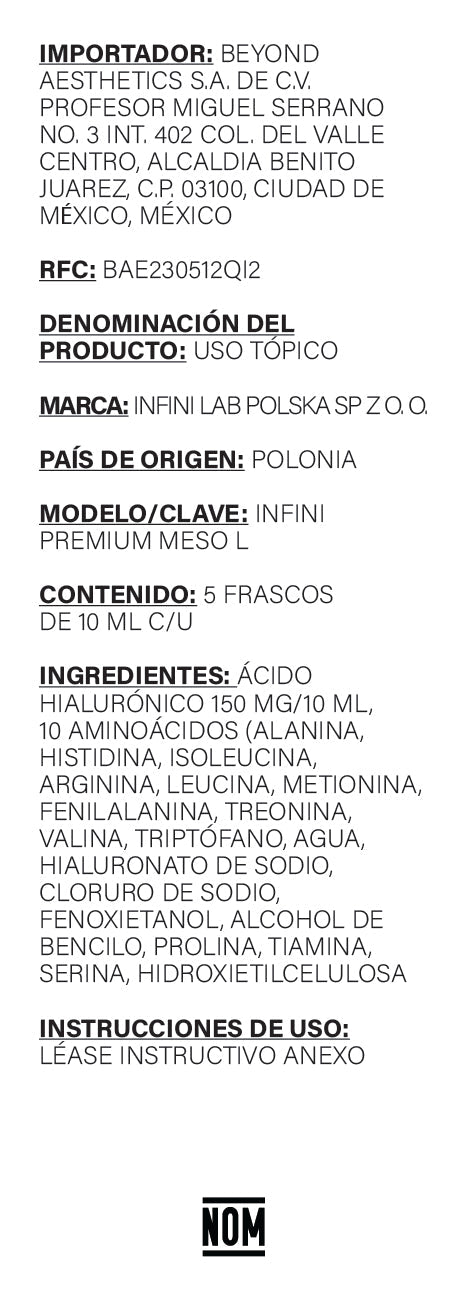 IMPORTADOR: BEYOND AESTHETICS S.A. DE C.V. PROFESOR MIGUEL SERRANO NO. 3 INT. 402 COL. DEL VALLE CENTRO, ALCALDIA BENITO JUAREZ, C.P. 03100, CIUDAD DE MÉXICO, MÉXICO

RFC: BAE230512QI2

DENOMINACIÓN DEL PRODUCTO: USO TÓPICO

MARCA: INFINI LAB POLSKA SP Z O. O.

PAÍS DE ORIGEN: POLONIA

MODELO/CLAVE: INFINI PREMIUM MESO L

CONTENIDO: 5 FRASCOS DE 10 ML C/U

INGREDIENTES: ÁCIDO HIALURÓNICO 150 MG/10 ML, 10 AMINOÁCIDOS (ALANINA, HISTIDINA, ISOLEUCINA, ARGININA, LEUCINA, METIONINA, FENILALANINA, TREONINA, VALINA, TRIPTÓFANO, AGUA, HIALURONATO DE SODIO, CLORURO DE SODIO, FENOXIETANOL, ALCOHOL DE BENCILO, PROLINA, TIAMINA, SERINA, HIDROXIETILCELULOSA

INSTRUCCIONES DE USO: LÉASE INSTRUCTIVO ANEXO

NOM